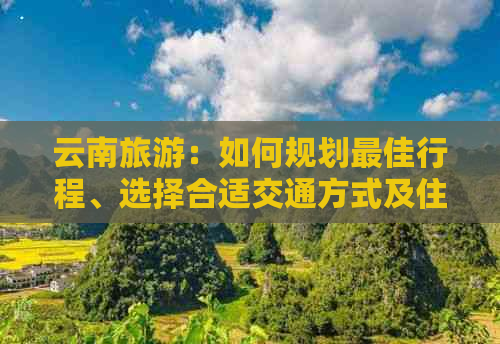 云南旅游：如何规划最佳行程、选择合适交通方式及住